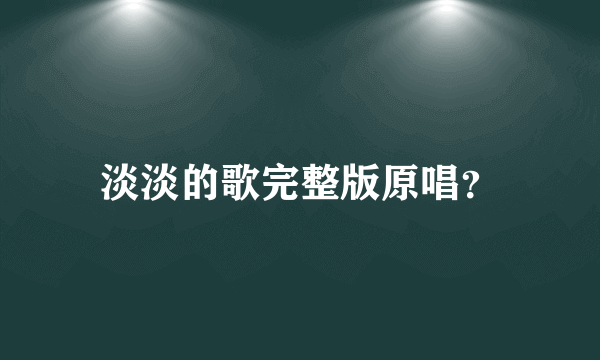 淡淡的歌完整版原唱?